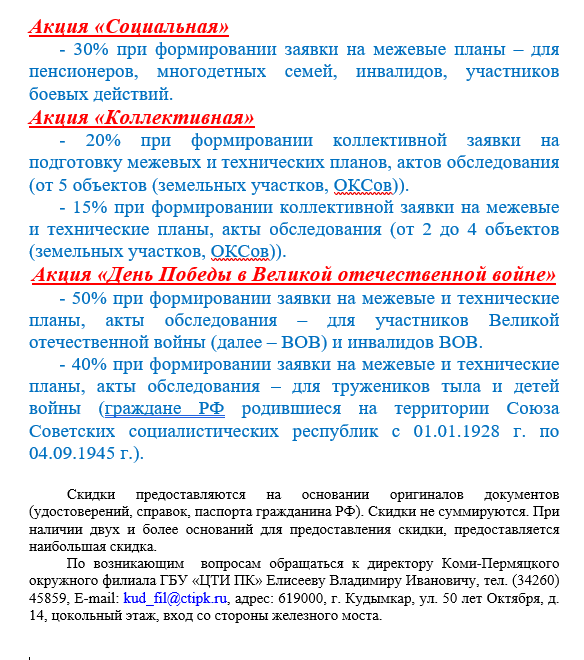 Акция «Социальная»

- 30% при формировании заявки на межевые планы – для пенсионеров, многодетных семей, инвалидов, участников боевых действий.

Акция «Коллективная»

- 20% при формировании коллективной заявки на подготовку межевых и технических планов, актов обследования (от 5 объектов (земельных участков, ОКСов)).

- 15% при формировании коллективной заявки на межевые и технические планы, акты обследования (от 2 до 4 объектов (земельных участков, ОКСов)).

Акция «День Победы в Великой отечественной войне»

- 50% при формировании заявки на межевые и технические планы, акты обследования – для участников Великой отечественной войны (далее – ВОВ) и инвалидов ВОВ.

- 40% при формировании заявки на межевые и технические планы, акты обследования – для тружеников тыла и детей войны (граждане РФ родившиеся на территории Союза Советских социалистических республик с 01.01.1928 г. по 04.09.1945 г.).

Скидки предоставляются на основании оригиналов документов (удостоверений, справок, паспорта гражданина РФ). Скидки не суммируются. При наличии двух и более оснований для предоставления скидки, предоставляется наибольшая скидка.

По возникающим вопросам обращаться к директору Коми-Пермяцкого окружного филиала ГБУ «ЦТИ ПК» Елисееву Владимиру Ивановичу, тел. (34260) 45859, E-mail: kud_fil@ctipk.ru, адрес: 619000, г. Кудымкар, ул. 50 лет Октября, д. 14, цокольный этаж, вход со стороны железного моста.